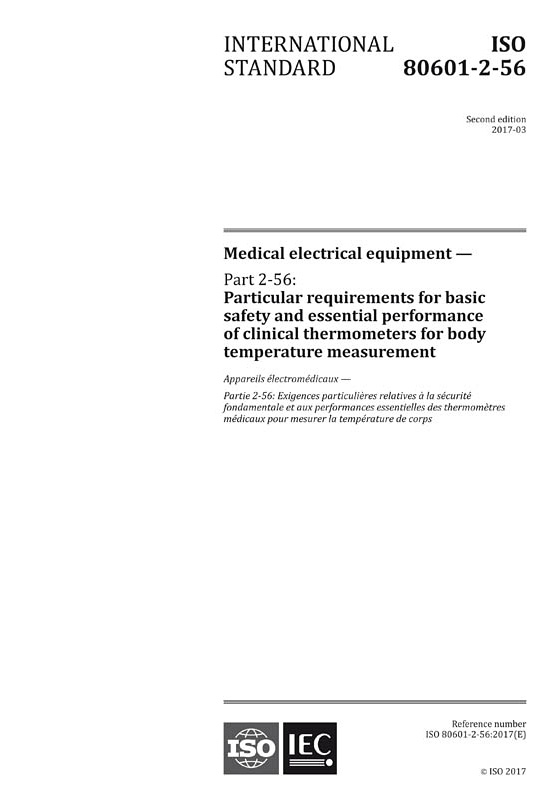 INTERNATIONAL STANDARD

ISO 80601-2-56

Second edition
2017-03

Medical electrical equipment —

Part 2-56:
Particular requirements for basic safety and essential performance of clinical thermometers for body temperature measurement

Appareils électromédicaux —

Partie 2-56: Exigences particulières relatives à la sécurité fondamentale et aux performances essentielles des thermomètres médicaux pour mesurer la température de corps

ISO IEC

Reference number
ISO 80601-2-56:2017(E)

© ISO 2017